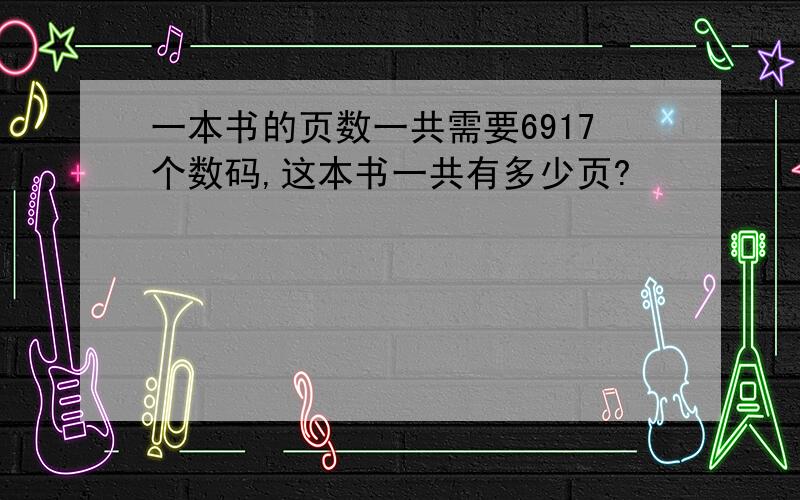 一本书的页数一共需要6917个数码,这本书一共有多少页?